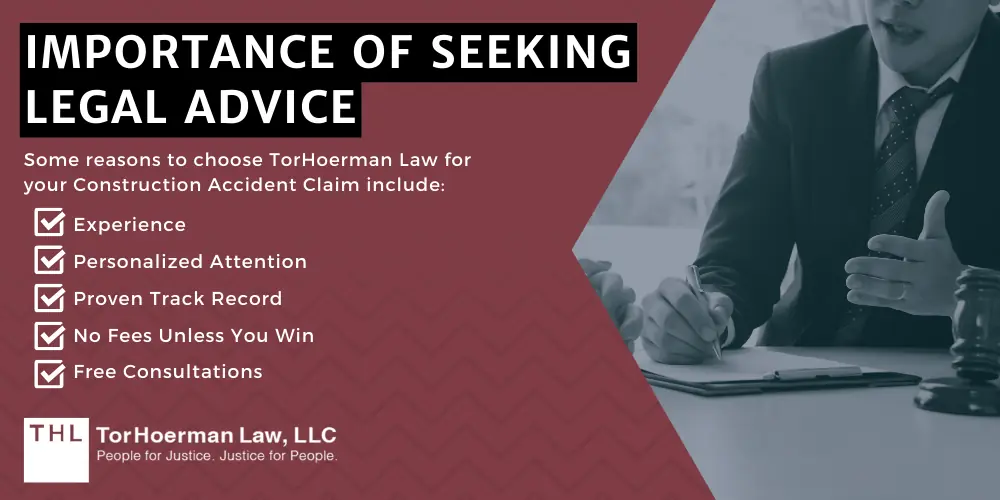 IMPORTANCE OF SEEKING LEGAL ADVICE

Some reasons to choose TorHoerman Law for your Construction Accident Claim include:

Experience

Personalized Attention

Proven Track Record

No Fees Unless You Win

Free Consultations

THL TorHoerman Law, LLC
People for Justice. Justice for People.